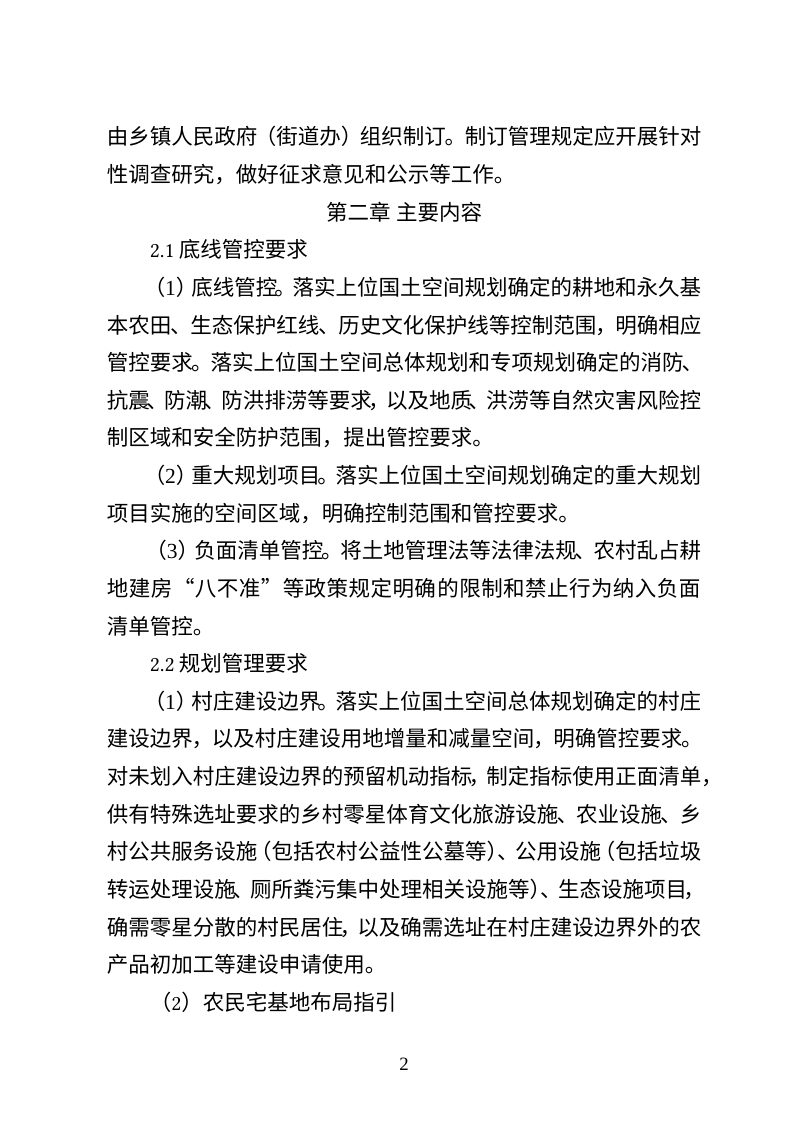 由乡镇人民政府（街道办）组织制订。制订管理规定应开展针对性调查研究，做好征求意见和公示等工作。

第二章 主要内容

2.1底线管控要求

(1)底线管控。落实上位国土空间规划确定的耕地和永久基本农田、生态保护红线、历史文化保护线等控制范围，明确相应管控要求。落实上位国土空间总体规划和专项规划确定的消防、抗震、防潮、防洪排涝等要求，以及地质、洪涝等自然灾害风险控制区域和安全防护范围，提出管控要求。

(2)重大规划项目。落实上位国土空间规划确定的重大规划项目实施的空间区域，明确控制范围和管控要求。

(3)负面清单管控。将土地管理法等法律法规、农村乱占耕地建房“八不准”等政策规定明确的限制和禁止行为纳入负面清单管控。

2.2规划管理要求

(1)村庄建设边界。落实上位国土空间总体规划确定的村庄建设边界，以及村庄建设用地增量和减量空间，明确管控要求。对未划入村庄建设边界的预留机动指标，制定指标使用正面清单，供有特殊选址要求的乡村零星体育文化旅游设施、农业设施、乡村公共服务设施（包括农村公益性公墓等）、公用设施（包括垃圾转运处理设施、厕所粪污集中处理相关设施等）、生态设施项目，确需零星分散的村民居住，以及确需选址在村庄建设边界外的农产品初加工等建设申请使用。

(2)农民宅基地布局指引

2